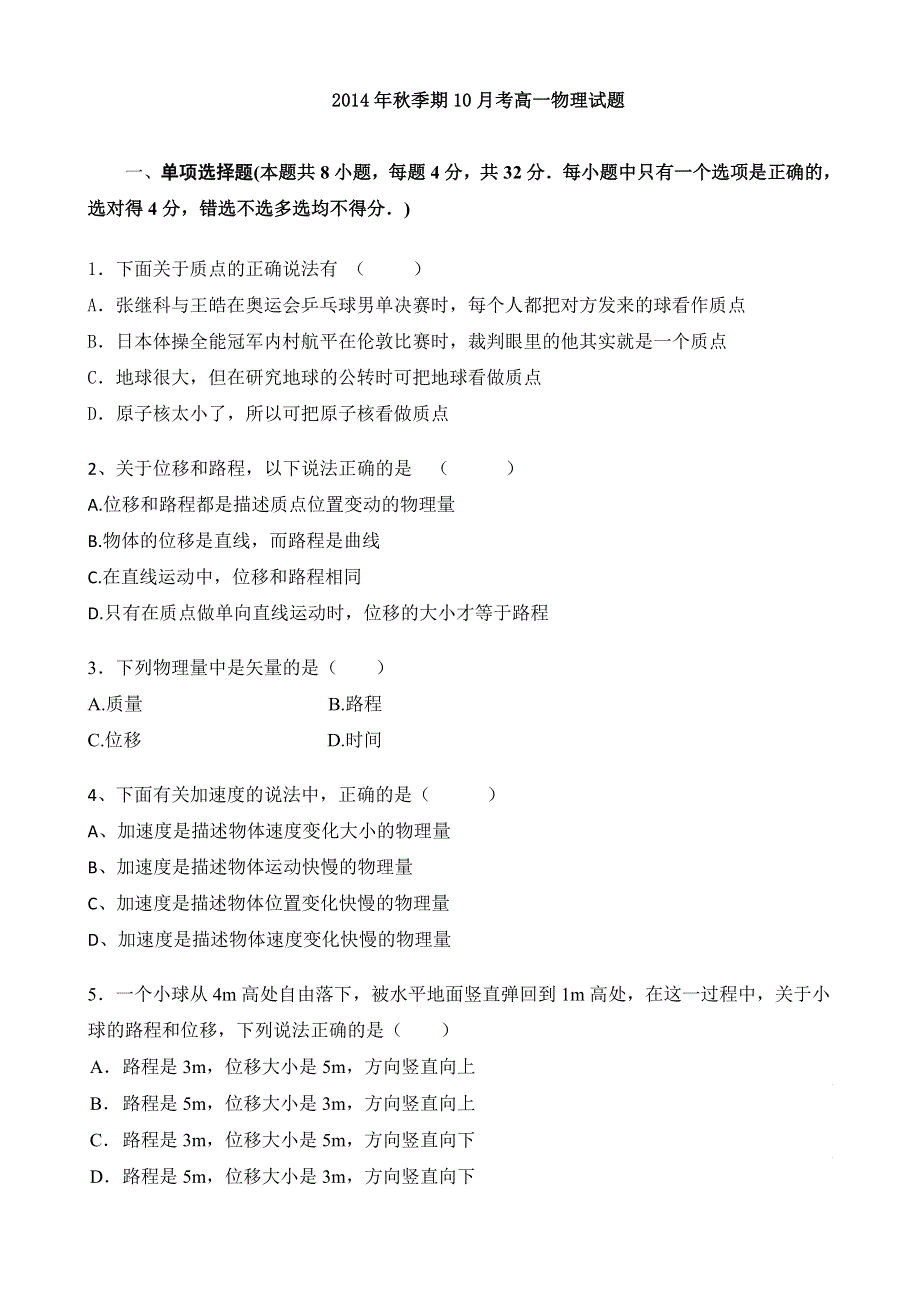 2014 年秋季期 10 月考高一物理试题

一、单项选择题(本题共 8 小题，每题 4 分，共 32 分．每小题中只有一个选项是正确的，选对得 4 分，错选不选多选均不得分．)

1．下面关于质点的正确说法有 （ ）

A．张继科与王皓在奥运会乒乓球男单决赛时，每个人都把对方发来的球看作质点

B．日本体操全能冠军内村航平在伦敦比赛时，裁判眼里的他其实就是一个质点

C．地球很大，但在研究地球的公转时可把地球看做质点

D．原子核太小了，所以可把原子核看做质点

2、关于位移和路程，以下说法正确的是 （ ）

A.位移和路程都是描述质点位置变动的物理量

B.物体的位移是直线，而路程是曲线

C.在直线运动中，位移和路程相同

D.只有在质点做单向直线运动时，位移的大小才等于路程

3．下列物理量中是矢量的是（ ）

A.质量 B.路程

C.位移 D.时间

4、下面有关加速度的说法中，正确的是（ ）

A、加速度是描述物体速度变化大小的物理量

B、加速度是描述物体运动快慢的物理量

C、加速度是描述物体位置变化快慢的物理量

D、加速度是描述物体速度变化快慢的物理量

5．一个小球从 4m 高处自由落下，被水平地面竖直弹回到 1m 高处，在这一过程中，关于小球的路程和位移，下列说法正确的是（ ）

A．路程是 3m，位移大小是 5m，方向竖直向上

B．路程是 5m，位移大小是 3m，方向竖直向上

C．路程是 3m，位移大小是 5m，方向竖直向下

D．路程是 5m，位移大小是 3m，方向竖直向下